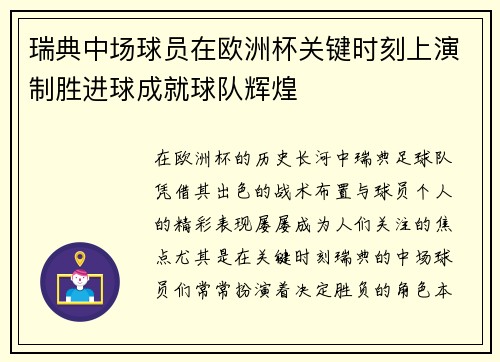 瑞典中场球员在欧洲杯关键时刻上演制胜进球成就球队辉煌

在欧洲杯的历史长河中瑞典足球队凭借其出色的战术布置与球员个人的精彩表现屡屡成为人们关注的焦点尤其是在关键时刻瑞典的中场球员们常常扮演着决定胜负的角色本